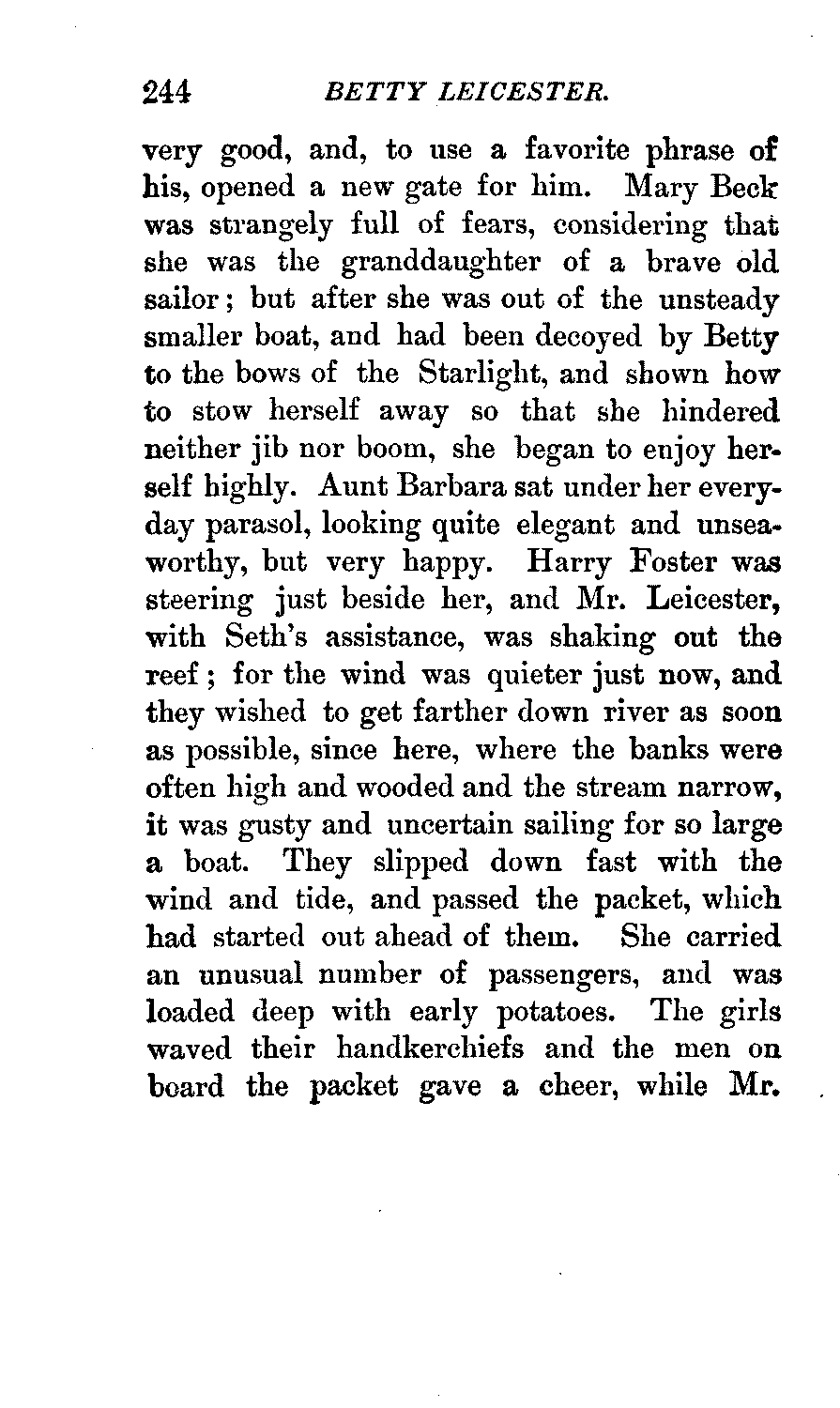 244 BETTY LEICESTER.

very good, and, to use a favorite phrase of his, opened a new gate for him. Mary Beck was strangely full of fears, considering that she was the granddaughter of a brave old sailor; but after she was out of the unsteady smaller boat, and had been decoyed by Betty to the bows of the Starlight, and shown how to stow herself away so that she hindered neither jib nor boom, she began to enjoy herself highly. Aunt Barbara sat under her everyday parasol, looking quite elegant and unseaworthy, but very happy. Harry Foster was steering just beside her, and Mr. Leicester, with Seth's assistance, was shaking out the reef; for the wind was quieter just now, and they wished to get farther down river as soon as possible, since here, where the banks were often high and wooded and the stream narrow, it was gusty and uncertain sailing for so large a boat. They slipped down fast with the wind and tide, and passed the packet, which had started out ahead of them. She carried an unusual number of passengers, and was loaded deep with early potatoes. The girls waved their handkerchiefs and the men on board the packet gave a cheer, while Mr.